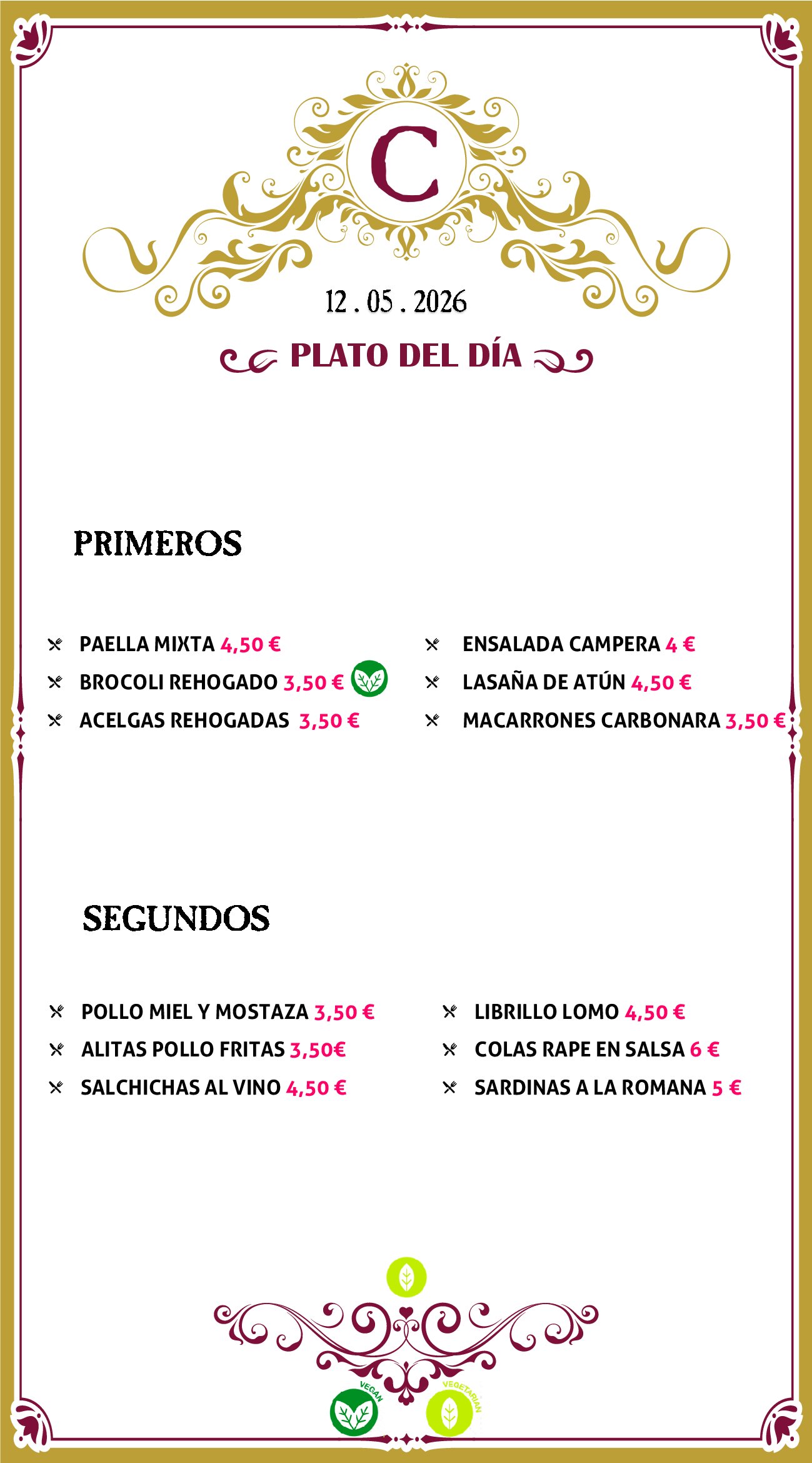 C

12 . 05 . 2026

PLATO DEL DÍA

PRIMEROS

PAELLA MIXTA 4,50 €
BROCOLI REHOGADO 3,50 €
ACELGAS REHOGADAS 3,50 €

ENSALADA CAMPERA 4 €
LASAÑA DE ATÚN 4,50 €
MACARRONES CARBONARA 3,50 €

SEGUNDOS

POLLO MIEL Y MOSTAZA 3,50 €
ALITAS POLLO FRITAS 3,50€
SALCHICHAS AL VINO 4,50 €

LIBRILLO LOMO 4,50 €
COLAS RAPE EN SALSA 6 €
SARDINAS A LA ROMANA 5 €

VEGAN
VEGETARIAN